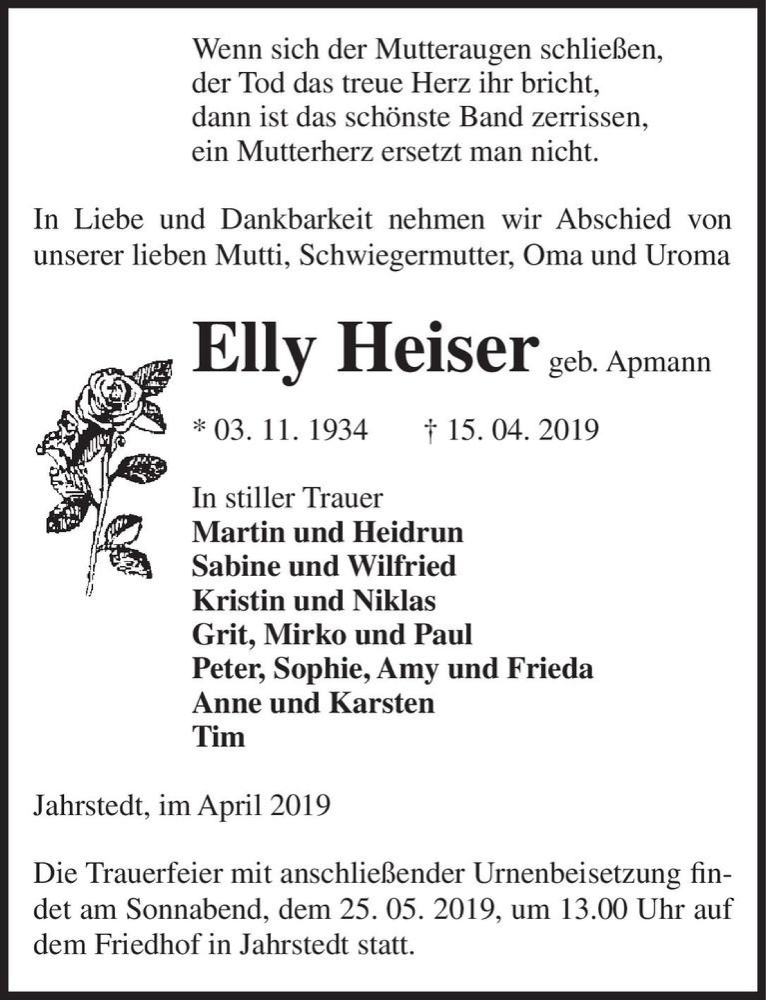 Wenn sich der Mutteraugen schließen,
der Tod das treue Herz ihr bricht,
dann ist das schönste Band zerrissen,
ein Mutterherz ersetzt man nicht.

In Liebe und Dankbarkeit nehmen wir Abschied von unserer lieben Mutti, Schwiegermutter, Oma und Uroma

Elly Heiser geb. Apmann

* 03. 11. 1934 † 15. 04. 2019

In stiller Trauer
Martin und Heidrun
Sabine und Wilfried
Kristin und Niklas
Grit, Mirko und Paul
Peter, Sophie, Amy und Frieda
Anne und Karsten
Tim

Jahrstedt, im April 2019

Die Trauerfeier mit anschließender Urnenbeisetzung findet am Sonnabend, dem 25. 05. 2019, um 13.00 Uhr auf dem Friedhof in Jahrstedt statt.